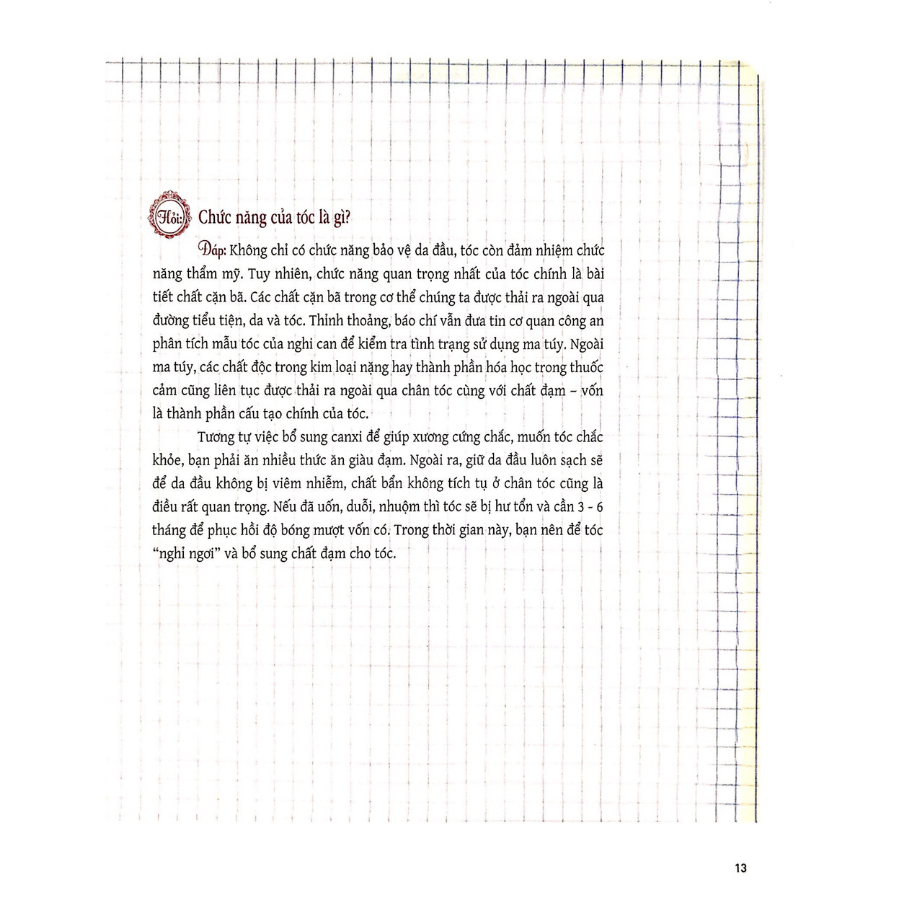 Hỏi: Chức năng của tóc là gì?

Đáp: Không chỉ có chức năng bảo vệ da đầu, tóc còn đảm nhiệm chức năng thẩm mỹ. Tuy nhiên, chức năng quan trọng nhất của tóc chính là bài tiết chất cặn bã. Các chất cặn bã trong cơ thể chúng ta được thải ra ngoài qua đường tiểu tiện, da và tóc. Thỉnh thoảng, báo chí vẫn đưa tin cơ quan công an phân tích mẫu tóc của nghi can để kiểm tra tình trạng sử dụng ma túy. Ngoài ma túy, các chất độc trong kim loại nặng hay thành phần hóa học trong thuốc cảm cũng liên tục được thải ra ngoài qua chân tóc cùng với chất đạm – vốn là thành phần cấu tạo chính của tóc.

Tương tự việc bổ sung canxi để giúp xương cứng chắc, muốn tóc chắc khỏe, bạn phải ăn nhiều thức ăn giàu đạm. Ngoài ra, giữ da đầu luôn sạch sẽ để da đầu không bị viêm nhiễm, chất bẩn không tích tụ ở chân tóc cũng là điều rất quan trọng. Nếu đã uốn, duỗi, nhuộm thì tóc sẽ bị hư tổn và cần 3 - 6 tháng để phục hồi độ bóng mượt vốn có. Trong thời gian này, bạn nên để tóc "nghỉ ngơi" và bổ sung chất đạm cho tóc.

13